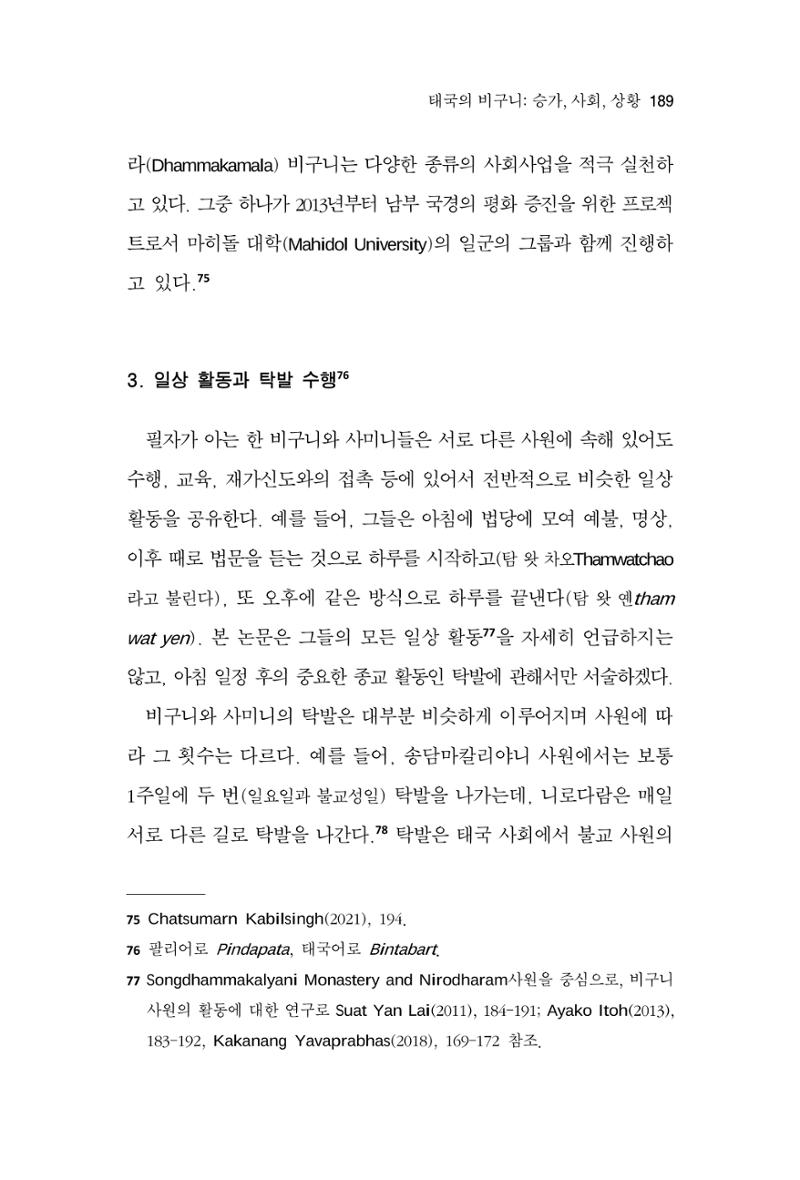 태국의 비구니: 승가, 사회, 상황 189

라(Dhammakamala) 비구니는 다양한 종류의 사회사업을 적극 실천하고 있다. 그중 하나가 2013년부터 남부 국경의 평화 증진을 위한 프로젝트로서 마히돌 대학(Mahidol University)의 일군의 그룹과 함께 진행하고 있다.$^{75}$

3. 일상 활동과 탁발 수행$^{76}$

필자가 아는 한 비구니와 사미니들은 서로 다른 사원에 속해 있어도 수행, 교육, 재가신도와의 접촉 등에 있어서 전반적으로 비슷한 일상 활동을 공유한다. 예를 들어, 그들은 아침에 법당에 모여 예불, 명상, 이후 때로 법문을 듣는 것으로 하루를 시작하고(탐 왓 차오Thamwatchao 라고 불린다), 또 오후에 같은 방식으로 하루를 끝낸다(탐 왓 옌tham wat yen). 본 논문은 그들의 모든 일상 활동$^{77}$을 자세히 언급하지는 않고, 아침 일정 후의 중요한 종교 활동인 탁발에 관해서만 서술하겠다.

비구니와 사미니의 탁발은 대부분 비슷하게 이루어지며 사원에 따라 그 횟수는 다르다. 예를 들어, 송담마칼리야니 사원에서는 보통 1주일에 두 번(일요일과 불교성일) 탁발을 나가는데, 니로다람은 매일 서로 다른 길로 탁발을 나간다.$^{78}$ 탁발은 태국 사회에서 불교 사원의

75 Chatsumarn Kabilsingh(2021), 194.

76 팔리어로 Pindapata, 태국어로 Bintabart.

77 Songdhammakalyani Monastery and Nirodharam사원을 중심으로, 비구니 사원의 활동에 대한 연구로 Suat Yan Lai(2011), 184-191; Ayako Itoh(2013), 183-192, Kakanang Yavaprabhas(2018), 169-172 참조.